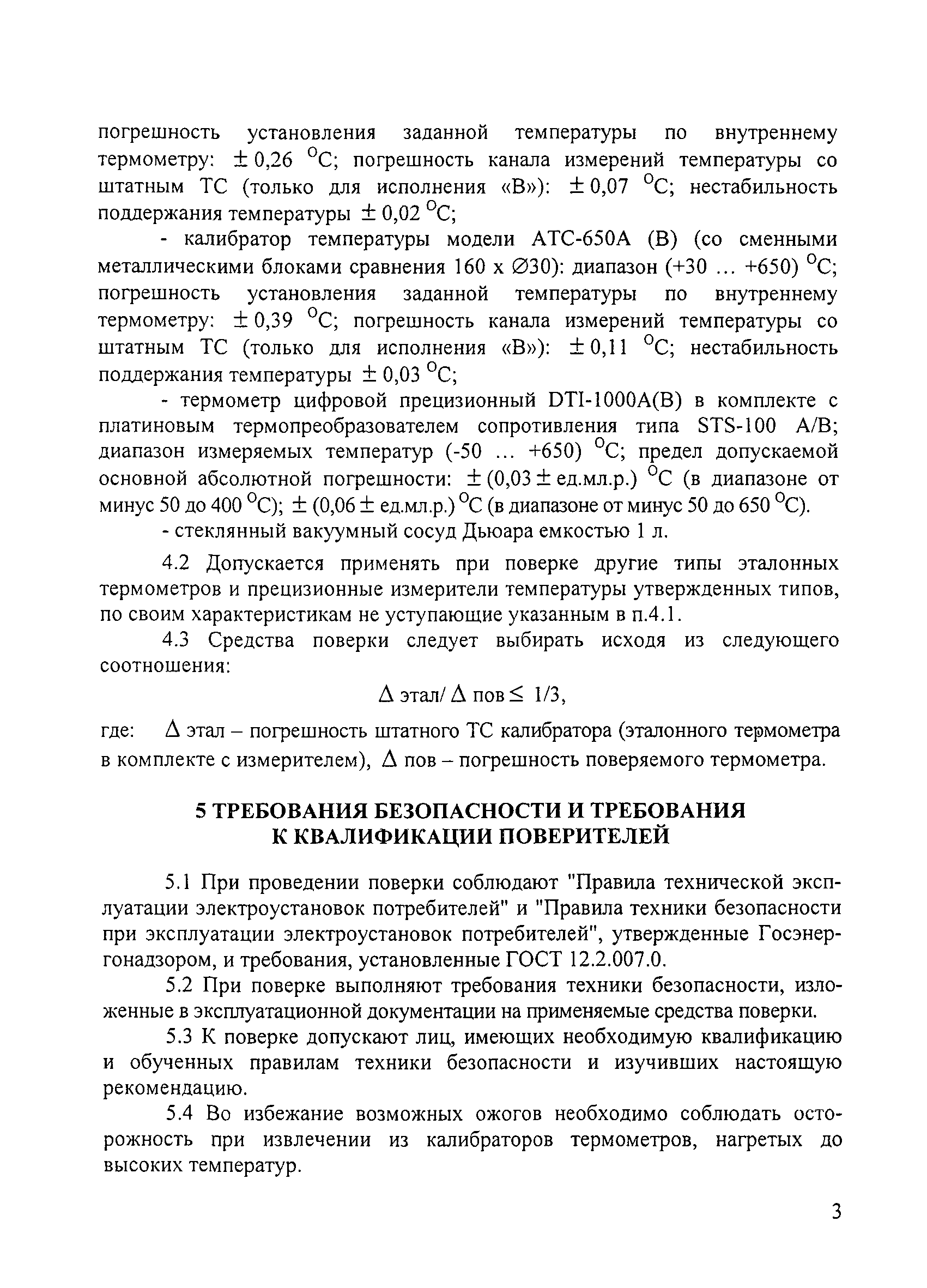 погрешность установления заданной температуры по внутреннему термометру: $\pm 0,26$ $^{O}C$; погрешность канала измерений температуры со штатным ТС (только для исполнения «В»): $\pm 0,07$ $^{O}C$; нестабильность поддержания температуры $\pm 0,02$ $^{O}C$;

- калибратор температуры модели АТС-650А (В) (со сменными металлическими блоками сравнения 160 х ∅30): диапазон (+30 ... +650) $^{O}C$; погрешность установления заданной температуры по внутреннему термометру: $\pm 0,39$ $^{O}C$; погрешность канала измерений температуры со штатным ТС (только для исполнения «В»): $\pm 0,11$ $^{O}C$; нестабильность поддержания температуры $\pm 0,03$ $^{O}C$;

- термометр цифровой прецизионный DTI-1000A(B) в комплекте с платиновым термопреобразователем сопротивления типа STS-100 A/B; диапазон измеряемых температур (-50 ... +650) $^{O}C$; предел допускаемой основной абсолютной погрешности: $\pm$ (0,03 $\pm$ ед.мл.р.) $^{O}C$ (в диапазоне от минус 50 до 400 $^{O}C$); $\pm$ (0,06 $\pm$ ед.мл.р.) $^{O}C$ (в диапазоне от минус 50 до 650 $^{O}C$).

- стеклянный вакуумный сосуд Дьюара емкостью 1 л.

4.2 Допускается применять при поверке другие типы эталонных термометров и прецизионные измерители температуры утвержденных типов, по своим характеристикам не уступающие указанным в п.4.1.

4.3 Средства поверки следует выбирать исходя из следующего соотношения:

$\Delta$ этал/ $\Delta$ пов $\leq$ 1/3,

где: $\Delta$ этал – погрешность штатного ТС калибратора (эталонного термометра в комплекте с измерителем), $\Delta$ пов – погрешность поверяемого термометра.

5 ТРЕБОВАНИЯ БЕЗОПАСНОСТИ И ТРЕБОВАНИЯ К КВАЛИФИКАЦИИ ПОВЕРИТЕЛЕЙ

5.1 При проведении поверки соблюдают "Правила технической эксплуатации электроустановок потребителей" и "Правила техники безопасности при эксплуатации электроустановок потребителей", утвержденные Госэнергонадзором, и требования, установленные ГОСТ 12.2.007.0.

5.2 При поверке выполняют требования техники безопасности, изложенные в эксплуатационной документации на применяемые средства поверки.

5.3 К поверке допускают лиц, имеющих необходимую квалификацию и обученных правилам техники безопасности и изучивших настоящую рекомендацию.

5.4 Во избежание возможных ожогов необходимо соблюдать осторожность при извлечении из калибраторов термометров, нагретых до высоких температур.

3